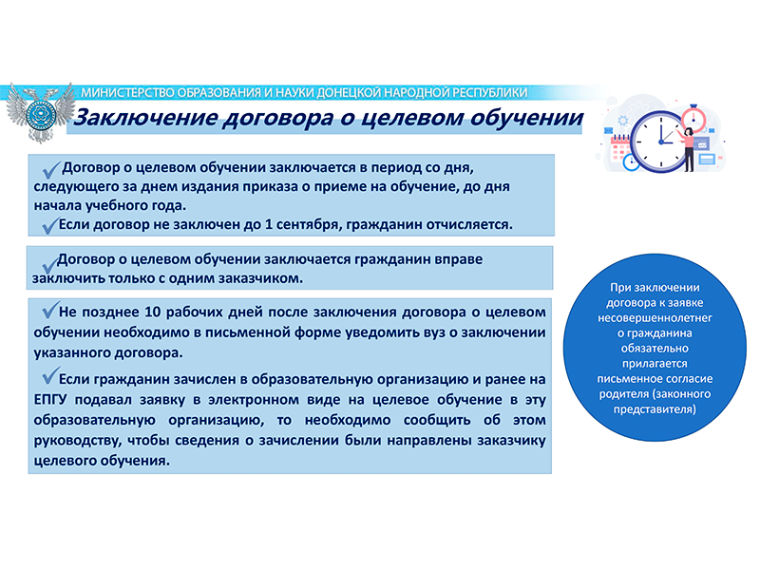 МИНИСТЕРСТВО ОБРАЗОВАНИЯ И НАУКИ ДОНЕЦКОЙ НАРОДНОЙ РЕСПУБЛИКИ

Заключение договора о целевом обучении

✓Договор о целевом обучении заключается в период со дня, следующего за днем издания приказа о приеме на обучение, до дня начала учебного года.

✓Если договор не заключен до 1 сентября, гражданин отчисляется.

✓Договор о целевом обучении заключается гражданин вправе заключить только с одним заказчиком.

✓Не позднее 10 рабочих дней после заключения договора о целевом обучении необходимо в письменной форме уведомить вуз о заключении указанного договора.

✓Если гражданин зачислен в образовательную организацию и ранее на ЕПГУ подавал заявку в электронном виде на целевое обучение в эту образовательную организацию, то необходимо сообщить об этом руководству, чтобы сведения о зачислении были направлены заказчику целевого обучения.

При заключении договора к заявке несовершеннолетнег о гражданина обязательно прилагается письменное согласие родителя (законного представителя)